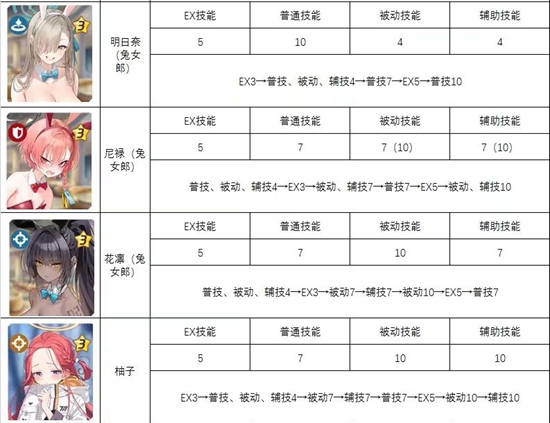 | | | EX技能 | 普通技能 | 被动技能 | 辅助技能 |
|---|---|---|---|---|---|
| 3 | 明日奈（兔女郎） | 5 | 10 | 4 | 4 |
| | | EX3→普技、被动、辅技4→普技7→EX5→普技10 | | | |
| 3 | 尼禄（兔女郎） | EX技能 | 普通技能 | 被动技能 | 辅助技能 |
| | | 5 | 7 | 7（10） | 7（10） |
| | | 普技、被动、辅技4→EX3→被动、辅技7→普技7→EX5→被动、辅技10 | | | |
| 3 | 花凛（兔女郎） | EX技能 | 普通技能 | 被动技能 | 辅助技能 |
| | | 5 | 7 | 10 | 7 |
| | | 普技、被动、辅技4→EX3→被动7→辅技7→被动10→EX5→普技7 | | | |
| 3 | 柚子 | EX技能 | 普通技能 | 被动技能 | 辅助技能 |
| | | 5 | 7 | 10 | 10 |
| | | EX3→普技、被动、辅技4→被动7→辅技7→普技7→EX5→被动10→辅技10 | | | |